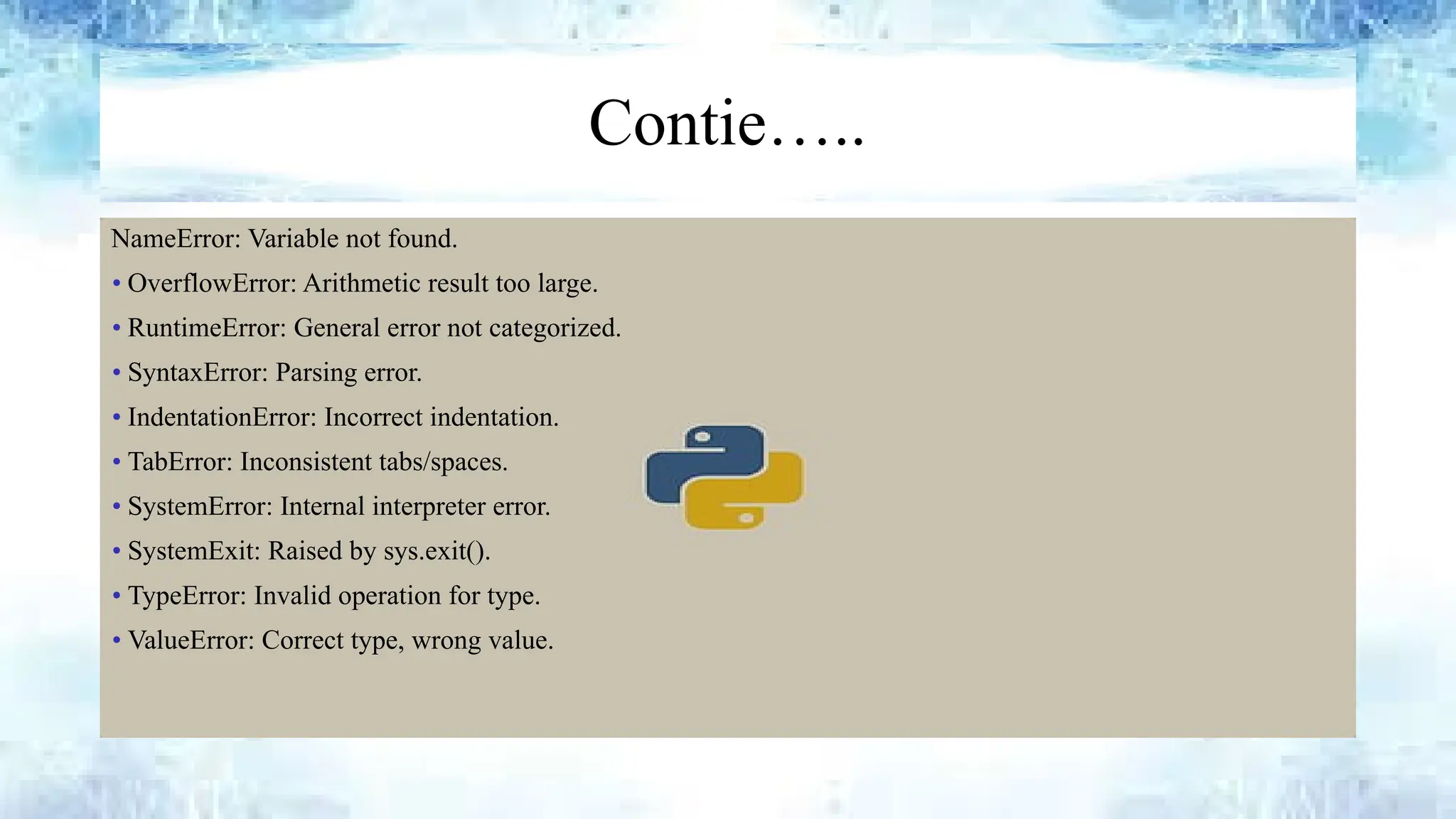 Contie…..

NameError: Variable not found.

• OverflowError: Arithmetic result too large.

• RuntimeError: General error not categorized.

• SyntaxError: Parsing error.

• IndentationError: Incorrect indentation.

• TabError: Inconsistent tabs/spaces.

• SystemError: Internal interpreter error.

• SystemExit: Raised by sys.exit().

• TypeError: Invalid operation for type.

• ValueError: Correct type, wrong value.